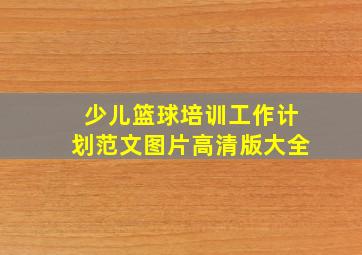 少儿篮球培训工作计划范文图片高清版大全